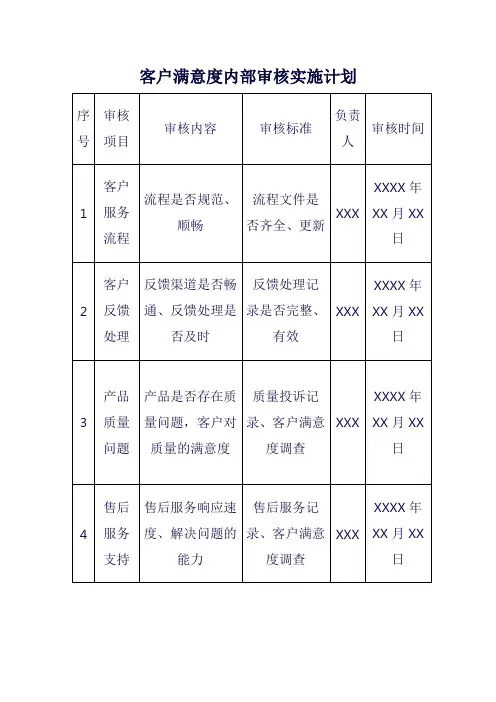 客户满意度内部审核实施计划

| 序号 | 审核项目 | 审核内容 | 审核标准 | 负责人 | 审核时间 |
|---|---|---|---|---|---|
| 1 | 客户服务流程 | 流程是否规范、顺畅 | 流程文件是否齐全、更新 | XXX | XXXX 年 XX 月 XX 日 |
| 2 | 客户反馈处理 | 反馈渠道是否畅通、反馈处理是否及时 | 反馈处理记录是否完整、有效 | XXX | XXXX 年 XX 月 XX 日 |
| 3 | 产品质量问题 | 产品是否存在质量问题，客户对质量的满意度 | 质量投诉记录、客户满意度调查 | XXX | XXXX 年 XX 月 XX 日 |
| 4 | 售后服务支持 | 售后服务响应速度、解决问题的能力 | 售后服务记录、客户满意度调查 | XXX | XXXX 年 XX 月 XX 日 |